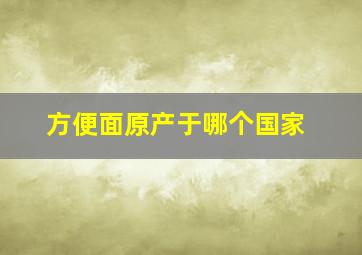 方便面原产于哪个国家